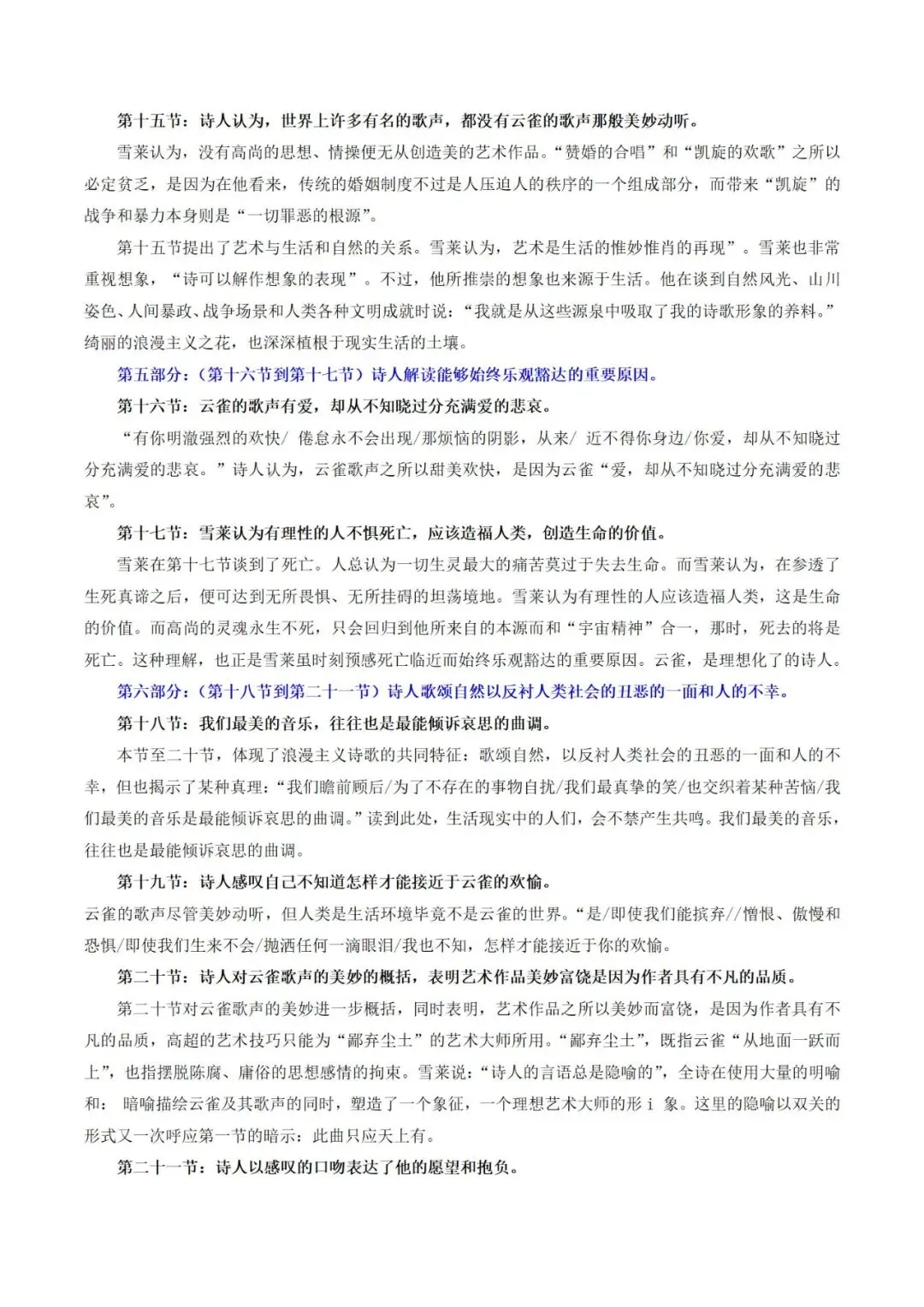 第十五节：诗人认为，世界上许多有名的歌声，都没有云雀的歌声那般美妙动听。

雪莱认为，没有高尚的思想、情操便无从创造美的艺术作品。“赞婚的合唱”和“凯旋的欢歌”之所以必定贫乏，是因为在他看来，传统的婚姻制度不过是人压迫人的秩序的一个组成部分，而带来“凯旋”的战争和暴力本身则是“一切罪恶的根源”。

第十五节提出了艺术与生活和自然的关系。雪莱认为，艺术是生活的惟妙惟肖的再现”。雪莱也非常重视想象，“诗可以解作想象的表现”。不过，他所推崇的想象也来源于生活。他在谈到自然风光、山川姿色、人间暴政、战争场景和人类各种文明成就时说：“我就是从这些源泉中吸取了我的诗歌形象的养料。”绮丽的浪漫主义之花，也深深植根于现实生活的土壤。

第五部分：（第十六节到第十七节）诗人解读能够始终乐观豁达的重要原因。

第十六节：云雀的歌声有爱，却从不知晓过分充满爱的悲哀。

“有你明澈强烈的欢快/ 倦怠永不会出现/那烦恼的阴影，从来/ 近不得你身边/你爱，却从不知晓过分充满爱的悲哀。”诗人认为，云雀歌声之所以甜美欢快，是因为云雀“爱，却从不知晓过分充满爱的悲哀”。

第十七节：雪莱认为有理性的人不惧死亡，应该造福人类，创造生命的价值。

雪莱在第十七节谈到了死亡。人总认为一切生灵最大的痛苦莫过于失去生命。而雪莱认为，在参透了生死真谛之后，便可达到无所畏惧、无所挂碍的坦荡境地。雪莱认为有理性的人应该造福人类，这是生命的价值。而高尚的灵魂永生不死，只会回归到他所来自的本源而和“宇宙精神”合一，那时，死去的将是死亡。这种理解，也正是雪莱虽时刻预感死亡临近而始终乐观豁达的重要原因。云雀，是理想化了的诗人。

第六部分：（第十八节到第二十一节）诗人歌颂自然以反衬人类社会的丑恶的一面和人的不幸。

第十八节：我们最美的音乐，往往也是最能倾诉哀思的曲调。

本节至二十节，体现了浪漫主义诗歌的共同特征：歌颂自然，以反衬人类社会的丑恶的一面和人的不幸，但也揭示了某种真理：“我们瞻前顾后/为了不存在的事物自扰/我们最真挚的笑/也交织着某种苦恼/我们最美的音乐是最能倾诉哀思的曲调。”读到此处，生活现实中的人们，会不禁产生共鸣。我们最美的音乐，往往也是最能倾诉哀思的曲调。

第十九节：诗人感叹自己不知道怎样才能接近于云雀的欢愉。

云雀的歌声尽管美妙动听，但人类是生活环境毕竟不是云雀的世界。“是/即使我们能摈弃//憎恨、傲慢和恐惧/即使我们生来不会/抛洒任何一滴眼泪/我也不知，怎样才能接近于你的欢愉。

第二十节：诗人对云雀歌声的美妙的概括，表明艺术作品美妙富饶是因为作者具有不凡的品质。

第二十节对云雀歌声的美妙进一步概括，同时表明，艺术作品之所以美妙而富饶，是因为作者具有不凡的品质，高超的艺术技巧只能为“鄙弃尘土”的艺术大师所用。“鄙弃尘土”，既指云雀“从地面一跃而上”，也指摆脱陈腐、庸俗的思想感情的拘束。雪莱说：“诗人的言语总是隐喻的”，全诗在使用大量的明喻和： 暗喻描绘云雀及其歌声的同时，塑造了一个象征，一个理想艺术大师的形 i 象。这里的隐喻以双关的形式又一次呼应第一节的暗示：此曲只应天上有。

第二十一节：诗人以感叹的口吻表达了他的愿望和抱负。